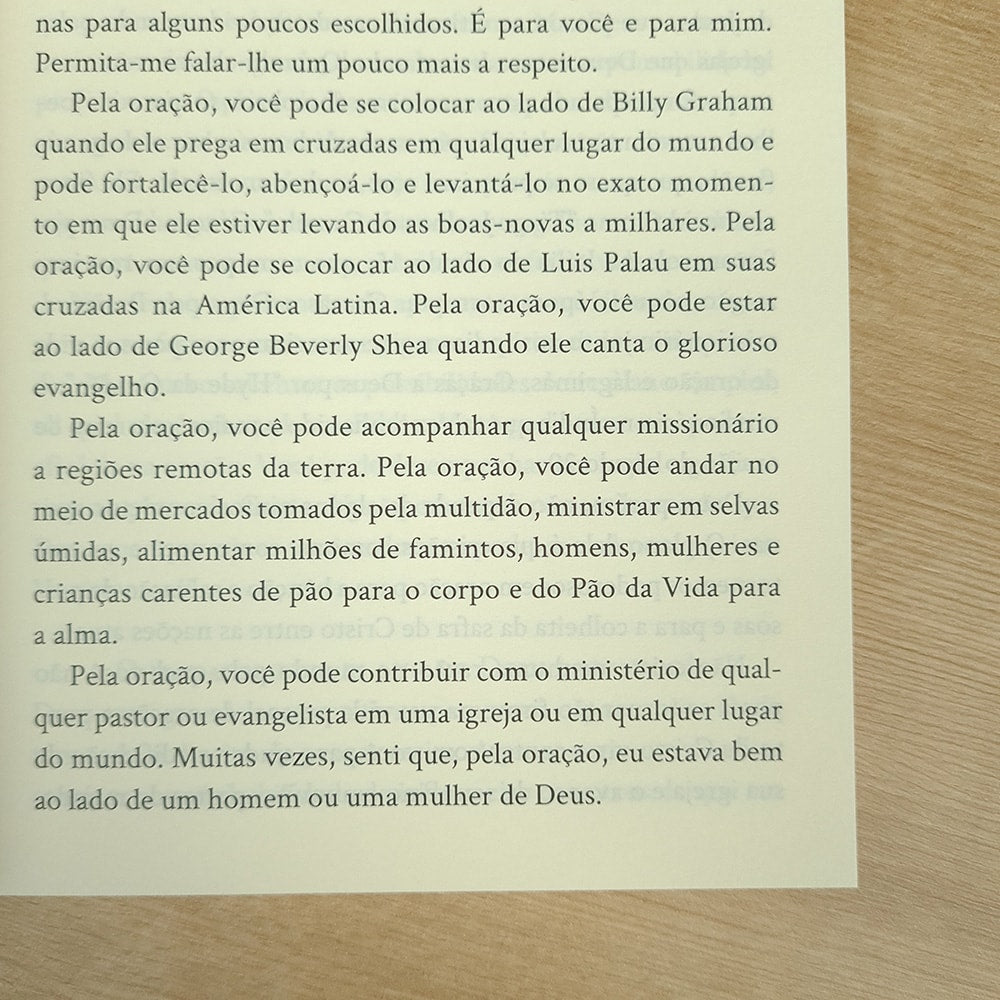 nas para alguns poucos escolhidos. É para você e para mim. Permita-me falar-lhe um pouco mais a respeito.

Pela oração, você pode se colocar ao lado de Billy Graham quando ele prega em cruzadas em qualquer lugar do mundo e pode fortalecê-lo, abençoá-lo e levantá-lo no exato momento em que ele estiver levando as boas-novas a milhares. Pela oração, você pode se colocar ao lado de Luis Palau em suas cruzadas na América Latina. Pela oração, você pode estar ao lado de George Beverly Shea quando ele canta o glorioso evangelho.

Pela oração, você pode acompanhar qualquer missionário a regiões remotas da terra. Pela oração, você pode andar no meio de mercados tomados pela multidão, ministrar em selvas úmidas, alimentar milhões de famintos, homens, mulheres e crianças carentes de pão para o corpo e do Pão da Vida para a alma.

Pela oração, você pode contribuir com o ministério de qualquer pastor ou evangelista em uma igreja ou em qualquer lugar do mundo. Muitas vezes, senti que, pela oração, eu estava bem ao lado de um homem ou uma mulher de Deus.